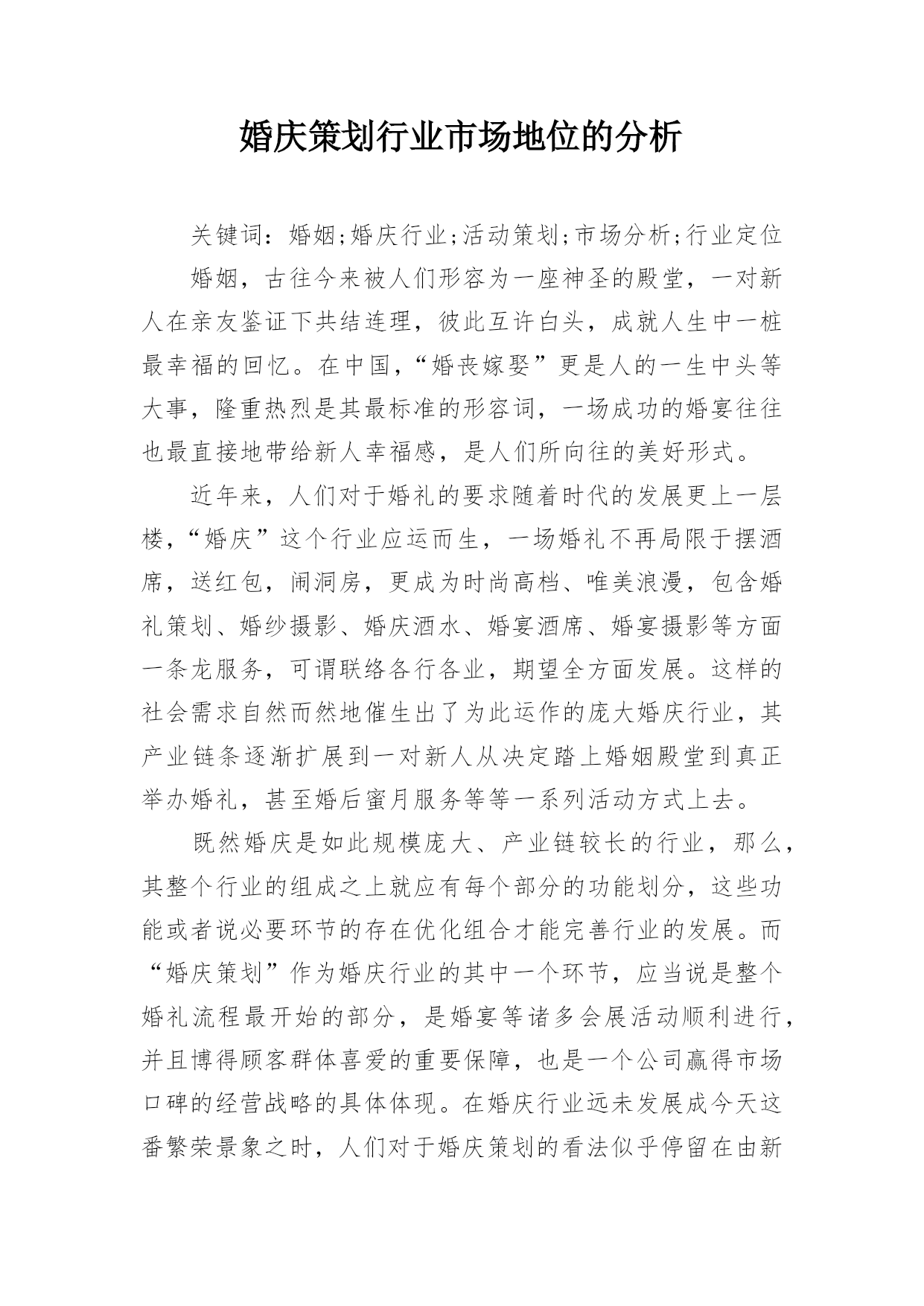 婚庆策划行业市场地位的分析

关键词：婚姻;婚庆行业;活动策划;市场分析;行业定位

婚姻，古往今来被人们形容为一座神圣的殿堂，一对新人在亲友鉴证下共结连理，彼此互许白头，成就人生中一桩最幸福的回忆。在中国，“婚丧嫁娶”更是人的一生中头等大事，隆重热烈是其最标准的形容词，一场成功的婚宴往往也最直接地带给新人幸福感，是人们所向往的美好形式。

近年来，人们对于婚礼的要求随着时代的发展更上一层楼，“婚庆”这个行业应运而生，一场婚礼不再局限于摆酒席，送红包，闹洞房，更成为时尚高档、唯美浪漫，包含婚礼策划、婚纱摄影、婚庆酒水、婚宴酒席、婚宴摄影等方面一条龙服务，可谓联络各行各业，期望全方面发展。这样的社会需求自然而然地催生出了为此运作的庞大婚庆行业，其产业链条逐渐扩展到一对新人从决定踏上婚姻殿堂到真正举办婚礼，甚至婚后蜜月服务等等一系列活动方式上去。

既然婚庆是如此规模庞大、产业链较长的行业，那么，其整个行业的组成之上就应有每个部分的功能划分，这些功能或者说必要环节的存在优化组合才能完善行业的发展。而“婚庆策划”作为婚庆行业的其中一个环节，应当说是整个婚礼流程最开始的部分，是婚宴等诸多会展活动顺利进行，并且博得顾客群体喜爱的重要保障，也是一个公司赢得市场口碑的经营战略的具体体现。在婚庆行业远未发展成今天这番繁荣景象之时，人们对于婚庆策划的看法似乎停留在由新